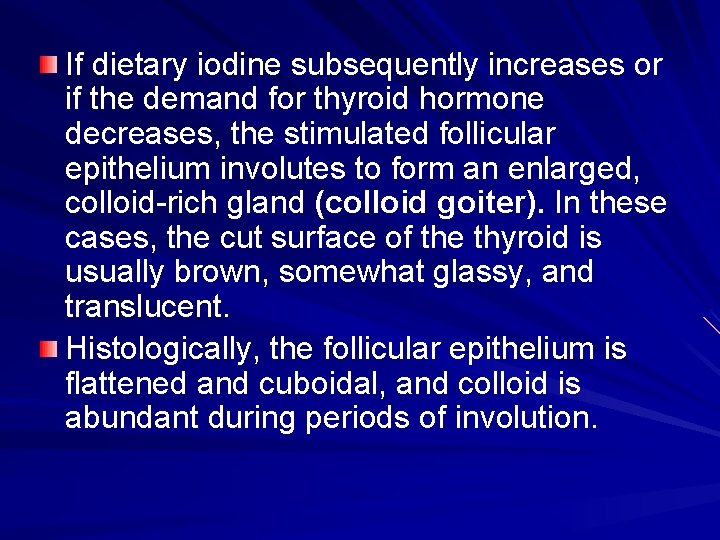 If dietary iodine subsequently increases or if the demand for thyroid hormone decreases, the stimulated follicular epithelium involutes to form an enlarged, colloid-rich gland (colloid goiter). In these cases, the cut surface of the thyroid is usually brown, somewhat glassy, and translucent.

Histologically, the follicular epithelium is flattened and cuboidal, and colloid is abundant during periods of involution.